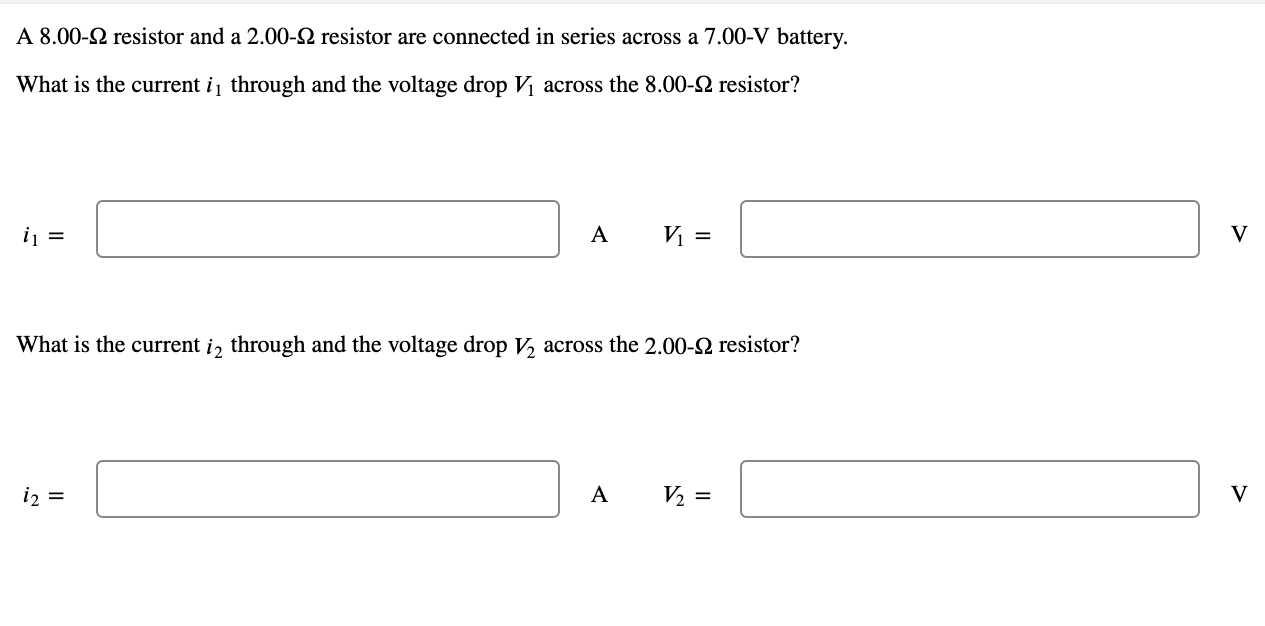 A 8.00-Ω resistor and a 2.00-Ω resistor are connected in series across a 7.00-V battery.

What is the current $i_1$ through and the voltage drop $V_1$ across the 8.00-Ω resistor?

$i_1 =$ A $V_1 =$ V

What is the current $i_2$ through and the voltage drop $V_2$ across the 2.00-Ω resistor?

$i_2 =$ A $V_2 =$ V